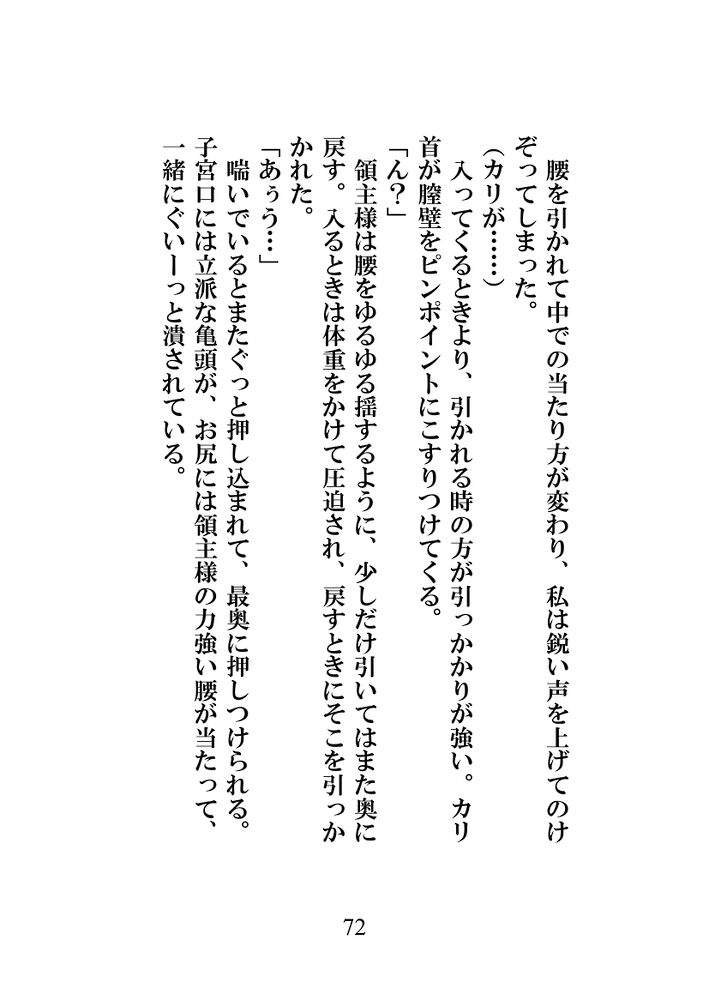 腰を引かれて中での当たり方が変わり、私は鋭い声を上げてのけぞってしまった。

（カリが……）

入ってくるときより、引かれる時の方が引っかかりが強い。カリ首が膣壁をピンポイントにこすりつけてくる。

「ん？」

領主様は腰をゆるゆる揺するように、少しだけ引いてはまた奥に戻す。入るときは体重をかけて圧迫され、戻すときにそこを引っかかれた。

「あぅう…」

喘いでいるとまたぐっと押し込まれて、最奥に押しつけられる。子宮口には立派な亀頭が、お尻には領主様の力強い腰が当たって、一緒にぐいーっと潰されている。

72